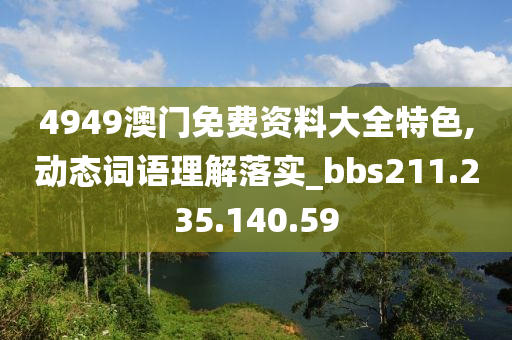 4949澳门免费资料大全特色,动态词语理解落实_bbs211.235.140.59